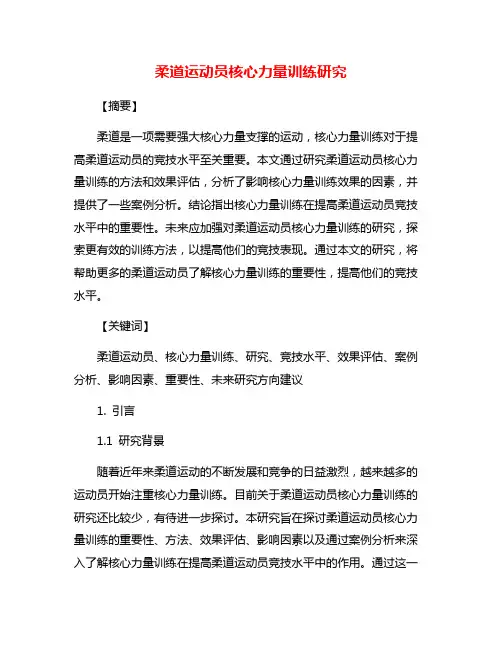 柔道运动员核心力量训练研究

【摘要】

柔道是一项需要强大核心力量支撑的运动，核心力量训练对于提高柔道运动员的竞技水平至关重要。本文通过研究柔道运动员核心力量训练的方法和效果评估，分析了影响核心力量训练效果的因素，并提供了一些案例分析。结论指出核心力量训练在提高柔道运动员竞技水平中的重要性。未来应加强对柔道运动员核心力量训练的研究，探索更有效的训练方法，以提高他们的竞技表现。通过本文的研究，将帮助更多的柔道运动员了解核心力量训练的重要性，提高他们的竞技水平。

【关键词】

柔道运动员、核心力量训练、研究、竞技水平、效果评估、案例分析、影响因素、重要性、未来研究方向建议

1. 引言

1.1 研究背景

随着近年来柔道运动的不断发展和竞争的日益激烈，越来越多的运动员开始注重核心力量训练。目前关于柔道运动员核心力量训练的研究还比较少，有待进一步探讨。本研究旨在探讨柔道运动员核心力量训练的重要性、方法、效果评估、影响因素以及通过案例分析来深入了解核心力量训练在提高柔道运动员竞技水平中的作用。通过这一